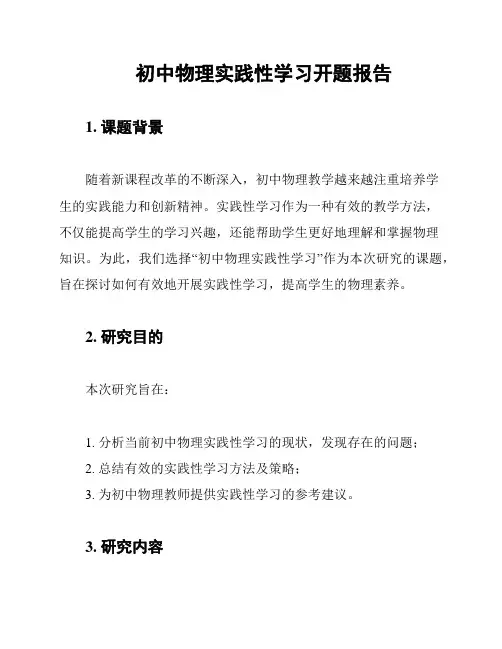 初中物理实践性学习开题报告

1. 课题背景

随着新课程改革的不断深入，初中物理教学越来越注重培养学生的实践能力和创新精神。实践性学习作为一种有效的教学方法，不仅能提高学生的学习兴趣，还能帮助学生更好地理解和掌握物理知识。为此，我们选择“初中物理实践性学习”作为本次研究的课题，旨在探讨如何有效地开展实践性学习，提高学生的物理素养。

2. 研究目的

本次研究旨在：

1. 分析当前初中物理实践性学习的现状，发现存在的问题；
2. 总结有效的实践性学习方法及策略；
3. 为初中物理教师提供实践性学习的参考建议。

3. 研究内容